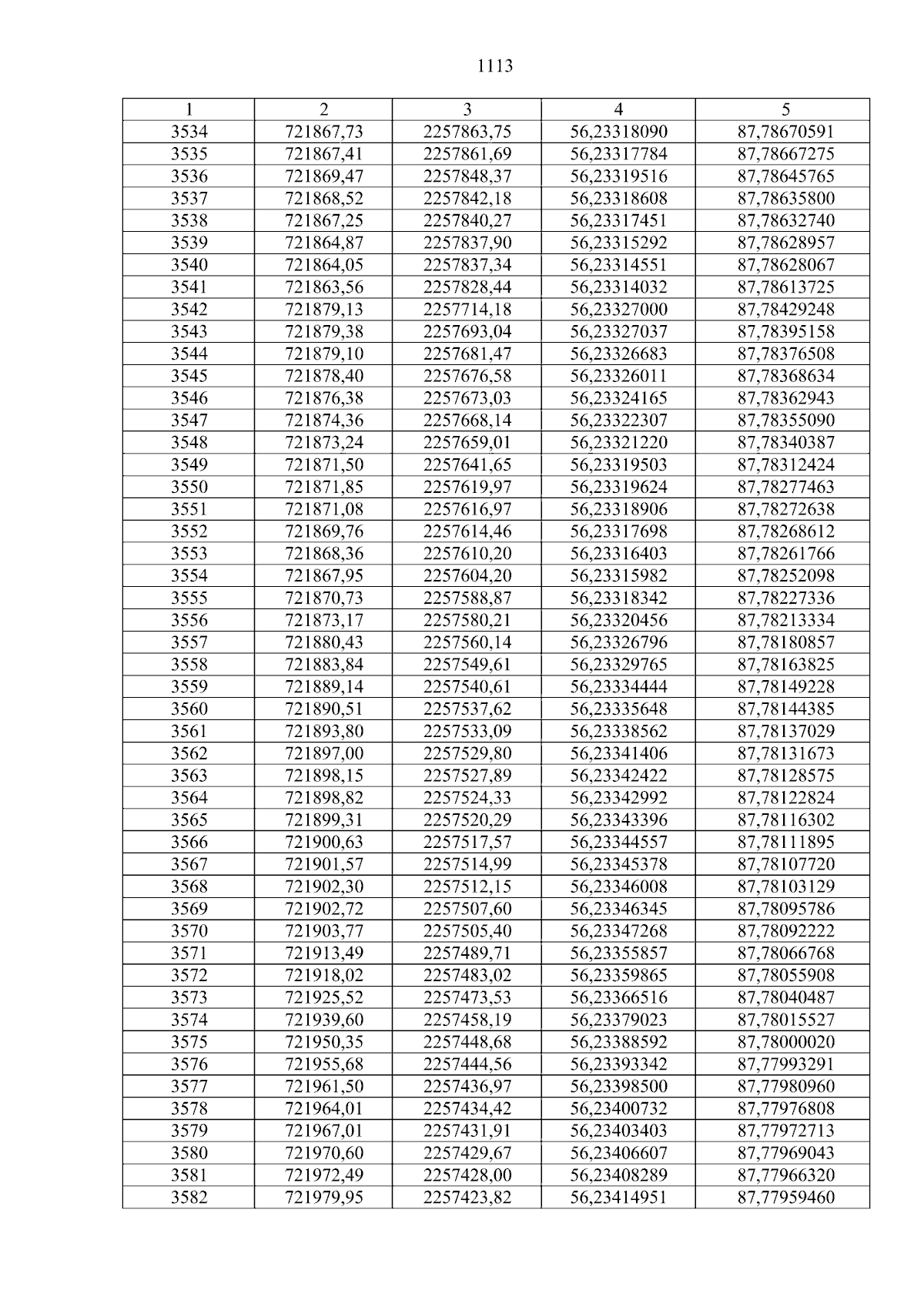 1113

| 1 | 2 | 3 | 4 | 5 |
|---|---|---|---|---|
| 3534 | 721867,73 | 2257863,75 | 56,23318090 | 87,78670591 |
| 3535 | 721867,41 | 2257861,69 | 56,23317784 | 87,78667275 |
| 3536 | 721869,47 | 2257848,37 | 56,23319516 | 87,78645765 |
| 3537 | 721868,52 | 2257842,18 | 56,23318608 | 87,78635800 |
| 3538 | 721867,25 | 2257840,27 | 56,23317451 | 87,78632740 |
| 3539 | 721864,87 | 2257837,90 | 56,23315292 | 87,78628957 |
| 3540 | 721864,05 | 2257837,34 | 56,23314551 | 87,78628067 |
| 3541 | 721863,56 | 2257828,44 | 56,23314032 | 87,78613725 |
| 3542 | 721879,13 | 2257714,18 | 56,23327000 | 87,78429248 |
| 3543 | 721879,38 | 2257693,04 | 56,23327037 | 87,78395158 |
| 3544 | 721879,10 | 2257681,47 | 56,23326683 | 87,78376508 |
| 3545 | 721878,40 | 2257676,58 | 56,23326011 | 87,78368634 |
| 3546 | 721876,38 | 2257673,03 | 56,23324165 | 87,78362943 |
| 3547 | 721874,36 | 2257668,14 | 56,23322307 | 87,78355090 |
| 3548 | 721873,24 | 2257659,01 | 56,23321220 | 87,78340387 |
| 3549 | 721871,50 | 2257641,65 | 56,23319503 | 87,78312424 |
| 3550 | 721871,85 | 2257619,97 | 56,23319624 | 87,78277463 |
| 3551 | 721871,08 | 2257616,97 | 56,23318906 | 87,78272638 |
| 3552 | 721869,76 | 2257614,46 | 56,23317698 | 87,78268612 |
| 3553 | 721868,36 | 2257610,20 | 56,23316403 | 87,78261766 |
| 3554 | 721867,95 | 2257604,20 | 56,23315982 | 87,78252098 |
| 3555 | 721870,73 | 2257588,87 | 56,23318342 | 87,78227336 |
| 3556 | 721873,17 | 2257580,21 | 56,23320456 | 87,78213334 |
| 3557 | 721880,43 | 2257560,14 | 56,23326796 | 87,78180857 |
| 3558 | 721883,84 | 2257549,61 | 56,23329765 | 87,78163825 |
| 3559 | 721889,14 | 2257540,61 | 56,23334444 | 87,78149228 |
| 3560 | 721890,51 | 2257537,62 | 56,23335648 | 87,78144385 |
| 3561 | 721893,80 | 2257533,09 | 56,23338562 | 87,78137029 |
| 3562 | 721897,00 | 2257529,80 | 56,23341406 | 87,78131673 |
| 3563 | 721898,15 | 2257527,89 | 56,23342422 | 87,78128575 |
| 3564 | 721898,82 | 2257524,33 | 56,23342992 | 87,78122824 |
| 3565 | 721899,31 | 2257520,29 | 56,23343396 | 87,78116302 |
| 3566 | 721900,63 | 2257517,57 | 56,23344557 | 87,78111895 |
| 3567 | 721901,57 | 2257514,99 | 56,23345378 | 87,78107720 |
| 3568 | 721902,30 | 2257512,15 | 56,23346008 | 87,78103129 |
| 3569 | 721902,72 | 2257507,60 | 56,23346345 | 87,78095786 |
| 3570 | 721903,77 | 2257505,40 | 56,23347268 | 87,78092222 |
| 3571 | 721913,49 | 2257489,71 | 56,23355857 | 87,78066768 |
| 3572 | 721918,02 | 2257483,02 | 56,23359865 | 87,78055908 |
| 3573 | 721925,52 | 2257473,53 | 56,23366516 | 87,78040487 |
| 3574 | 721939,60 | 2257458,19 | 56,23379023 | 87,78015527 |
| 3575 | 721950,35 | 2257448,68 | 56,23388592 | 87,78000020 |
| 3576 | 721955,68 | 2257444,56 | 56,23393342 | 87,77993291 |
| 3577 | 721961,50 | 2257436,97 | 56,23398500 | 87,77980960 |
| 3578 | 721964,01 | 2257434,42 | 56,23400732 | 87,77976808 |
| 3579 | 721967,01 | 2257431,91 | 56,23403403 | 87,77972713 |
| 3580 | 721970,60 | 2257429,67 | 56,23406607 | 87,77969043 |
| 3581 | 721972,49 | 2257428,00 | 56,23408289 | 87,77966320 |
| 3582 | 721979,95 | 2257423,82 | 56,23414951 | 87,77959460 |